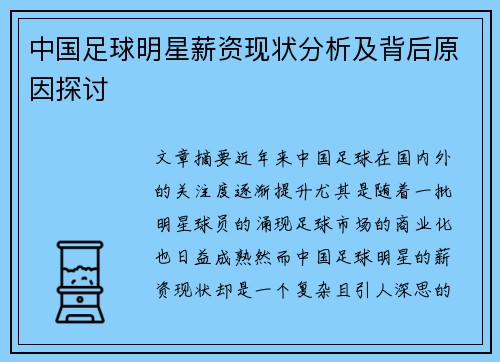 中国足球明星薪资现状分析及背后原因探讨

文章摘要近年来中国足球在国内外的关注度逐渐提升尤其是随着一批明星球员的涌现足球市场的商业化也日益成熟然而中国足球明星的薪资现状却是一个复杂且引人深思的